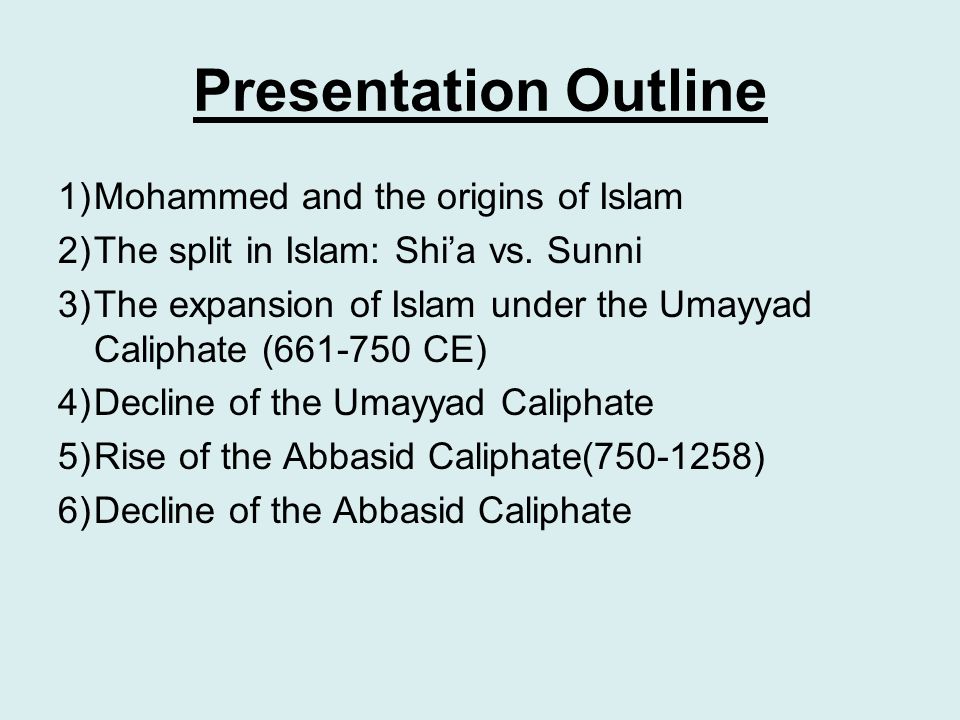 Presentation Outline

1) Mohammed and the origins of Islam
2) The split in Islam: Shi’a vs. Sunni
3) The expansion of Islam under the Umayyad Caliphate (661-750 CE)
4) Decline of the Umayyad Caliphate
5) Rise of the Abbasid Caliphate(750-1258)
6) Decline of the Abbasid Caliphate